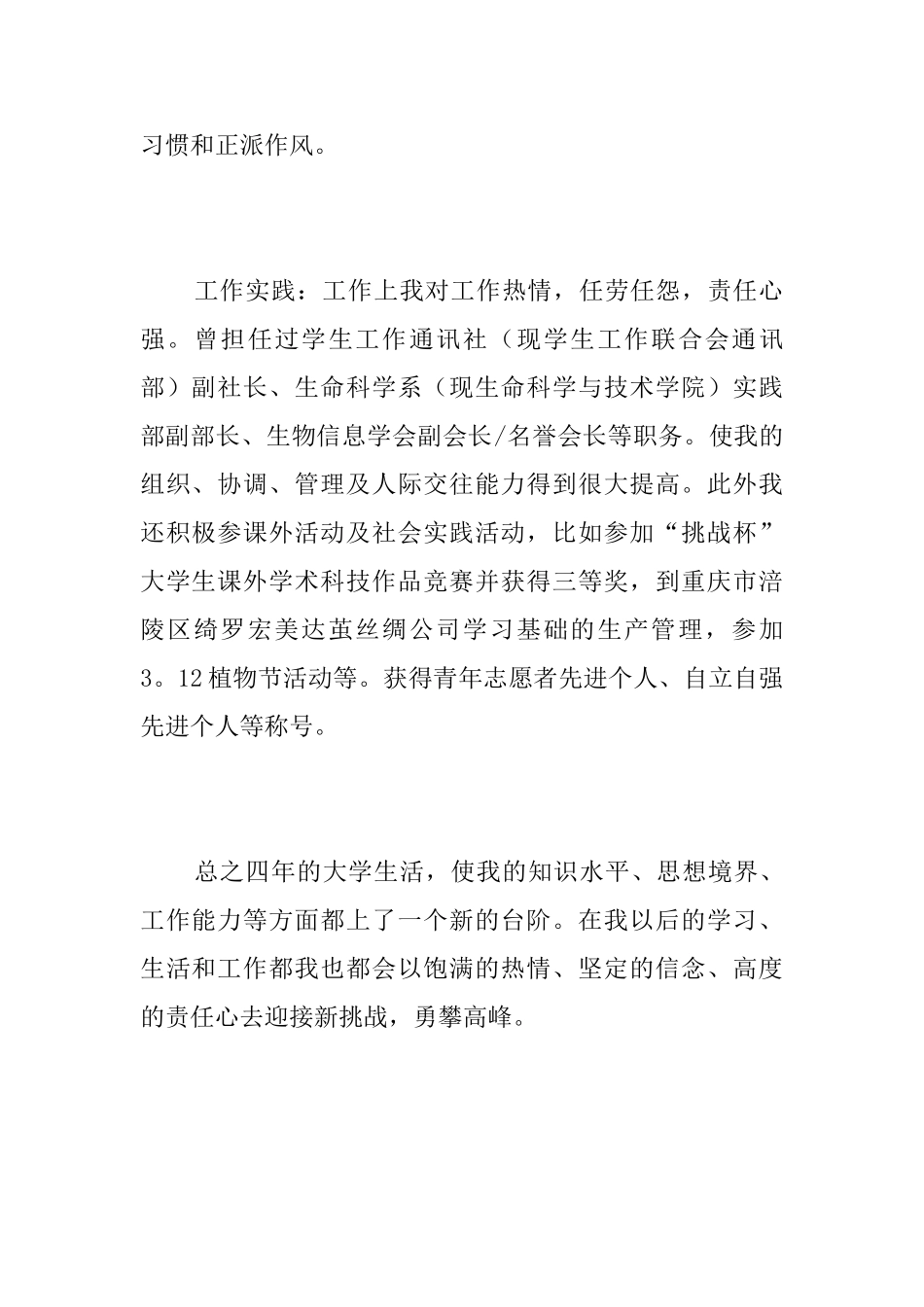 习惯和正派作风。

工作实践：工作上我对工作热情，任劳任怨，责任心强。曾担任过学生工作通讯社（现学生工作联合会通讯部）副社长、生命科学系（现生命科学与技术学院）实践部副部长、生物信息学会副会长/名誉会长等职务。使我的组织、协调、管理及人际交往能力得到很大提高。此外我还积极参课外活动及社会实践活动，比如参加“挑战杯”大学生课外学术科技作品竞赛并获得三等奖，到重庆市涪陵区绮罗宏美达茧丝绸公司学习基础的生产管理，参加3。12植物节活动等。获得青年志愿者先进个人、自立自强先进个人等称号。

总之四年的大学生活，使我的知识水平、思想境界、工作能力等方面都上了一个新的台阶。在我以后的学习、生活和工作都我也都会以饱满的热情、坚定的信念、高度的责任心去迎接新挑战，勇攀高峰。